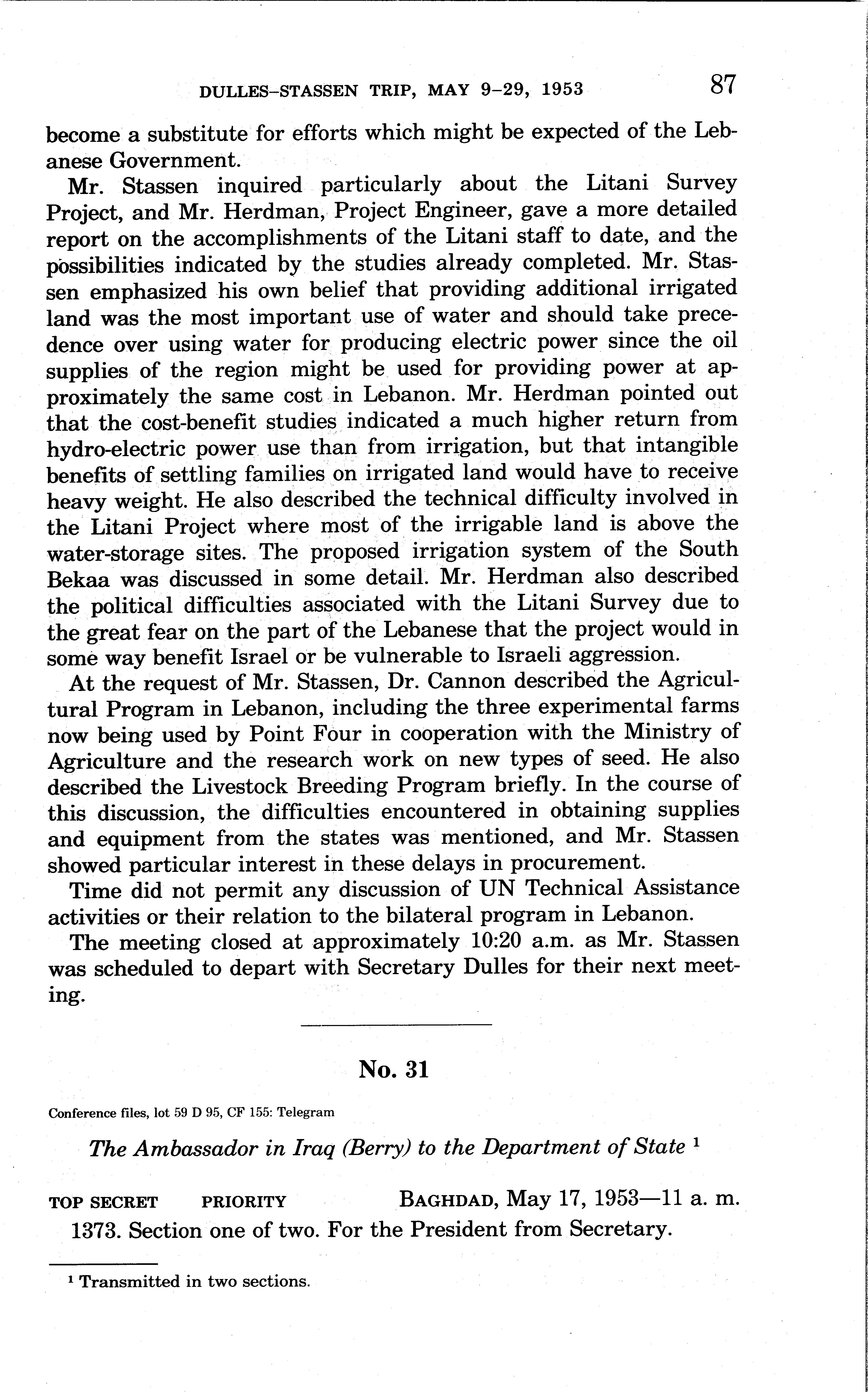 DULLES–STASSEN TRIP, MAY 9–29, 1953 87

become a substitute for efforts which might be expected of the Lebanese Government.

Mr. Stassen inquired particularly about the Litani Survey Project, and Mr. Herdman, Project Engineer, gave a more detailed report on the accomplishments of the Litani staff to date, and the possibilities indicated by the studies already completed. Mr. Stassen emphasized his own belief that providing additional irrigated land was the most important use of water and should take precedence over using water for producing electric power since the oil supplies of the region might be used for providing power at approximately the same cost in Lebanon. Mr. Herdman pointed out that the cost-benefit studies indicated a much higher return from hydro-electric power use than from irrigation, but that intangible benefits of settling families on irrigated land would have to receive heavy weight. He also described the technical difficulty involved in the Litani Project where most of the irrigable land is above the water-storage sites. The proposed irrigation system of the South Bekaa was discussed in some detail. Mr. Herdman also described the political difficulties associated with the Litani Survey due to the great fear on the part of the Lebanese that the project would in some way benefit Israel or be vulnerable to Israeli aggression.

At the request of Mr. Stassen, Dr. Cannon described the Agricultural Program in Lebanon, including the three experimental farms now being used by Point Four in cooperation with the Ministry of Agriculture and the research work on new types of seed. He also described the Livestock Breeding Program briefly. In the course of this discussion, the difficulties encountered in obtaining supplies and equipment from the states was mentioned, and Mr. Stassen showed particular interest in these delays in procurement.

Time did not permit any discussion of UN Technical Assistance activities or their relation to the bilateral program in Lebanon.

The meeting closed at approximately 10:20 a.m. as Mr. Stassen was scheduled to depart with Secretary Dulles for their next meeting.

No. 31

Conference files, lot 59 D 95, CF 155: Telegram

The Ambassador in Iraq (Berry) to the Department of State $^1$

TOP SECRET PRIORITY BAGHDAD, May 17, 1953—11 a. m.

1373. Section one of two. For the President from Secretary.

$^1$ Transmitted in two sections.